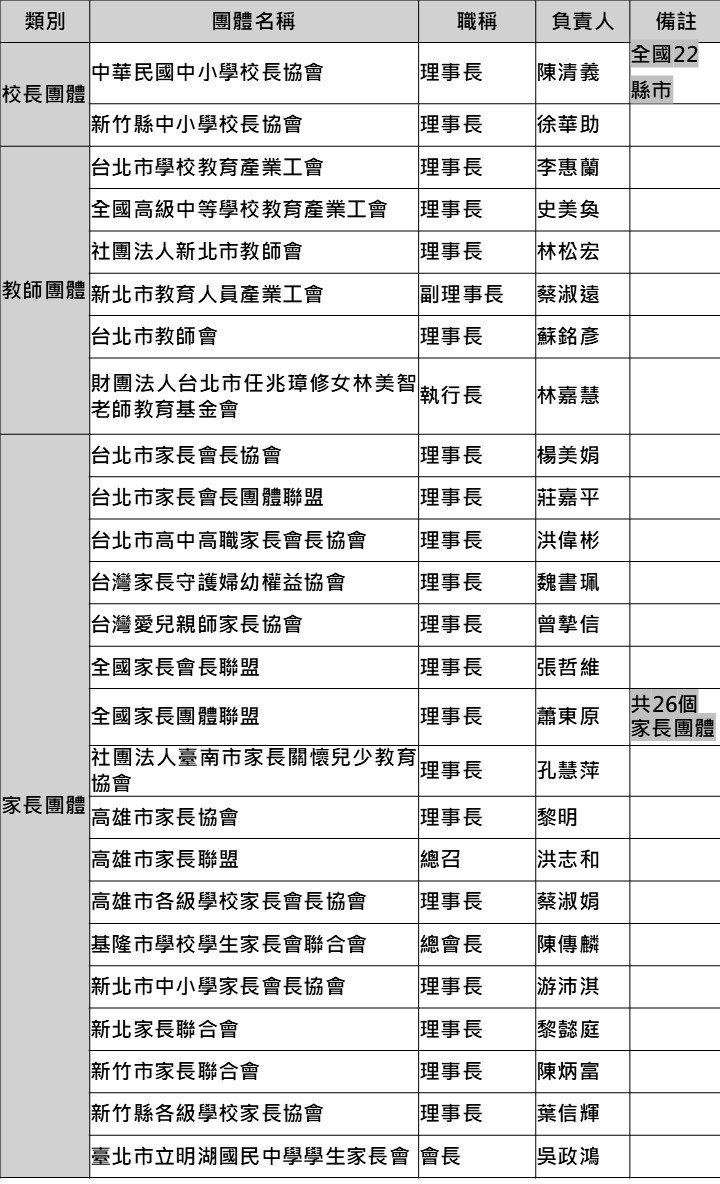 | 類別 | 團體名稱 | 職稱 | 負責人 | 備註 |
|---|---|---|---|---|
| 校長團體 | 中華民國中小學校長協會 | 理事長 | 陳清義 | 全國22縣市 |
| | 新竹縣中小學校長協會 | 理事長 | 徐華助 | |
| 教師團體 | 台北市學校教育產業工會 | 理事長 | 李惠蘭 | |
| | 全國高級中等學校教育產業工會 | 理事長 | 史美奐 | |
| | 社團法人新北市教師會 | 理事長 | 林松宏 | |
| | 新北市教育人員產業工會 | 副理事長 | 蔡淑遠 | |
| | 台北市教師會 | 理事長 | 蘇銘彥 | |
| | 財團法人台北市任兆璋修女林美智老師教育基金會 | 執行長 | 林嘉慧 | |
| 家長團體 | 台北市家長會長協會 | 理事長 | 楊美娟 | |
| | 台北市家長會長團體聯盟 | 理事長 | 莊嘉平 | |
| | 台北市高中高職家長會長協會 | 理事長 | 洪偉彬 | |
| | 台灣家長守護婦幼權益協會 | 理事長 | 魏書珮 | |
| | 台灣愛兒親師家長協會 | 理事長 | 曾摯信 | |
| | 全國家長會長聯盟 | 理事長 | 張哲維 | |
| | 全國家長團體聯盟 | 理事長 | 蕭東原 | 共26個家長團體 |
| | 社團法人臺南市家長關懷兒少教育協會 | 理事長 | 孔慧萍 | |
| | 高雄市家長協會 | 理事長 | 黎明 | |
| | 高雄市家長聯盟 | 總召 | 洪志和 | |
| | 高雄市各級學校家長會長協會 | 理事長 | 蔡淑娟 | |
| | 基隆市學校學生家長會聯合會 | 總會長 | 陳傳麟 | |
| | 新北市中小學家長會長協會 | 理事長 | 游沛淇 | |
| | 新北家長聯合會 | 理事長 | 黎懿庭 | |
| | 新竹市家長聯合會 | 理事長 | 陳炳富 | |
| | 新竹縣各級學校家長協會 | 理事長 | 葉信輝 | |
| | 臺北市立明湖國民中學學生家長會 | 會長 | 吳政鴻 | |